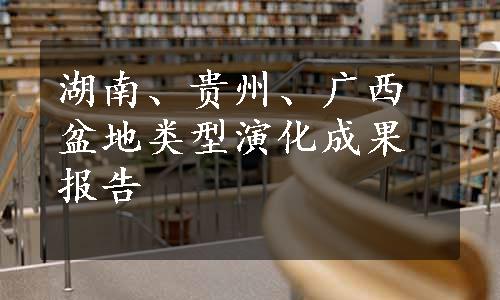 湖南、贵州、广西盆地类型演化成果报告